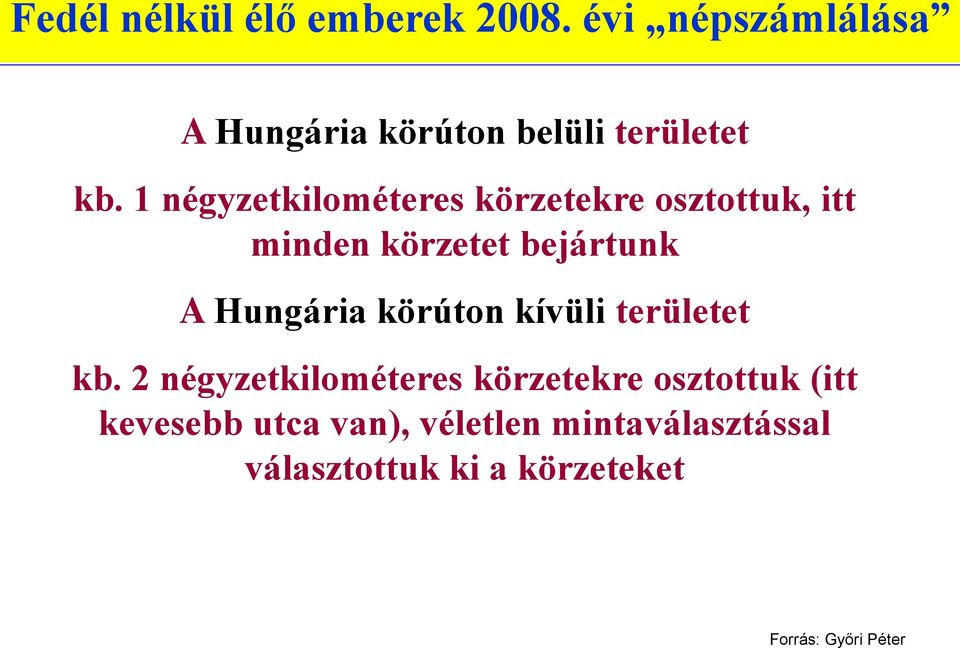 Fedél nélkül élő emberek 2008. évi „népszámlálása”

A Hungária körúton belüli területet

kb. 1 négyzetkilométeres körzetekre osztottuk, itt minden körzetet bejártunk

A Hungária körúton kívüli területet

kb. 2 négyzetkilométeres körzetekre osztottuk (itt kevesebb utca van), véletlen mintaválasztással választottuk ki a körzeteket

Forrás: Győri Péter